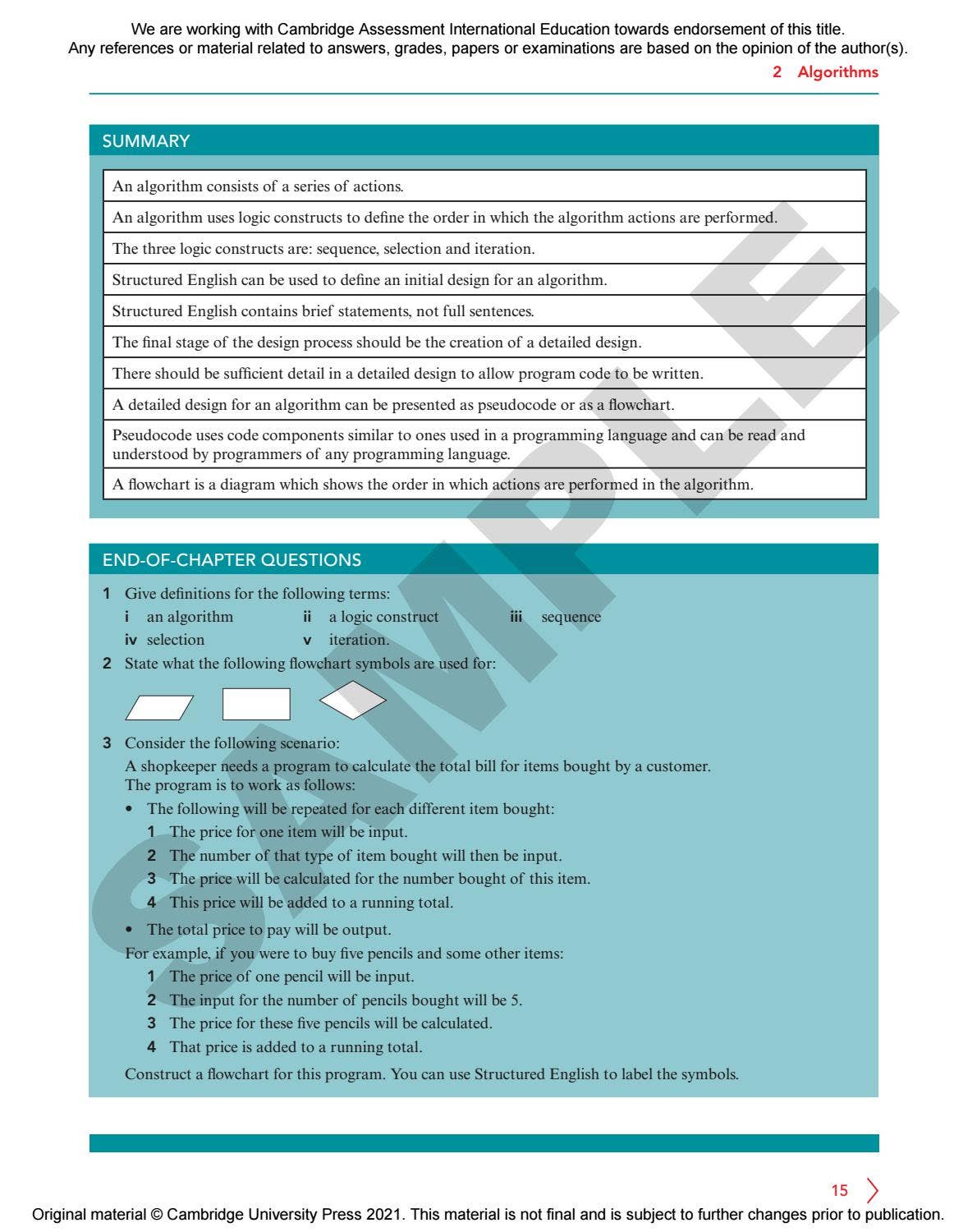 We are working with Cambridge Assessment International Education towards endorsement of this title.
Any references or material related to answers, grades, papers or examinations are based on the opinion of the author(s).

2 Algorithms

SUMMARY

An algorithm consists of a series of actions.

An algorithm uses logic constructs to define the order in which the algorithm actions are performed.

The three logic constructs are: sequence, selection and iteration.

Structured English can be used to define an initial design for an algorithm.

Structured English contains brief statements, not full sentences.

The final stage of the design process should be the creation of a detailed design.

There should be sufficient detail in a detailed design to allow program code to be written.

A detailed design for an algorithm can be presented as pseudocode or as a flowchart.

Pseudocode uses code components similar to ones used in a programming language and can be read and understood by programmers of any programming language.

A flowchart is a diagram which shows the order in which actions are performed in the algorithm.

END-OF-CHAPTER QUESTIONS

1 Give definitions for the following terms:
i an algorithm
ii a logic construct
iii sequence
iv selection
v iteration.

2 State what the following flowchart symbols are used for:

3 Consider the following scenario:
A shopkeeper needs a program to calculate the total bill for items bought by a customer.
The program is to work as follows:
• The following will be repeated for each different item bought:
1 The price for one item will be input.
2 The number of that type of item bought will then be input.
3 The price will be calculated for the number bought of this item.
4 This price will be added to a running total.
• The total price to pay will be output.
For example, if you were to buy five pencils and some other items:
1 The price of one pencil will be input.
2 The input for the number of pencils bought will be 5.
3 The price for these five pencils will be calculated.
4 That price is added to a running total.
Construct a flowchart for this program. You can use Structured English to label the symbols.

15

Original material © Cambridge University Press 2021. This material is not final and is subject to further changes prior to publication.

SAMPLE